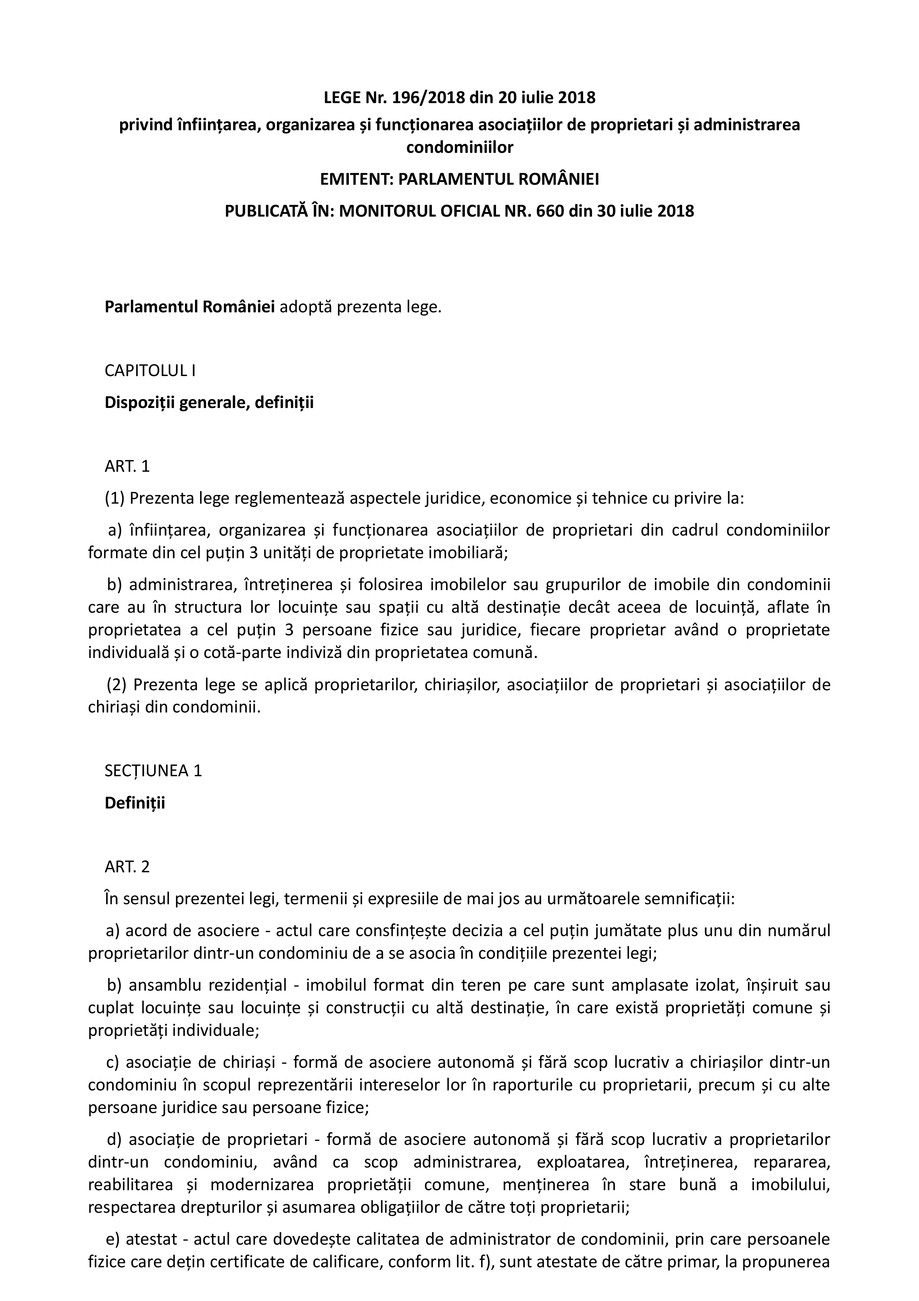 LEGE Nr. 196/2018 din 20 iulie 2018
privind înființarea, organizarea și funcționarea asociațiilor de proprietari și administrarea condominiilor
EMITENT: PARLAMENTUL ROMÂNIEI
PUBLICATĂ ÎN: MONITORUL OFICIAL NR. 660 din 30 iulie 2018

Parlamentul României adoptă prezenta lege.

CAPITOLUL I
Dispoziții generale, definiții

ART. 1
(1) Prezenta lege reglementează aspectele juridice, economice și tehnice cu privire la:
a) înființarea, organizarea și funcționarea asociațiilor de proprietari din cadrul condominiilor formate din cel puțin 3 unități de proprietate imobiliară;
b) administrarea, întreținerea și folosirea imobilelor sau grupurilor de imobile din condominii care au în structura lor locuințe sau spații cu altă destinație decât aceea de locuință, aflate în proprietatea a cel puțin 3 persoane fizice sau juridice, fiecare proprietar având o proprietate individuală și o cotă-parte indiviză din proprietatea comună.
(2) Prezenta lege se aplică proprietarilor, chiriașilor, asociațiilor de proprietari și asociațiilor de chiriași din condominii.

SECȚIUNEA 1
Definiții

ART. 2
În sensul prezentei legi, termenii și expresiile de mai jos au următoarele semnificații:
a) acord de asociere - actul care consfințește decizia a cel puțin jumătate plus unu din numărul proprietarilor dintr-un condominiu de a se asocia în condițiile prezentei legi;
b) ansamblu rezidențial - imobilul format din teren pe care sunt amplasate izolat, înșiruit sau cuplat locuințe sau locuințe și construcții cu altă destinație, în care există proprietăți comune și proprietăți individuale;
c) asociație de chiriași - formă de asociere autonomă și fără scop lucrativ a chiriașilor dintr-un condominiu în scopul reprezentării intereselor lor în raporturile cu proprietarii, precum și cu alte persoane juridice sau persoane fizice;
d) asociație de proprietari - formă de asociere autonomă și fără scop lucrativ a proprietarilor dintr-un condominiu, având ca scop administrarea, exploatarea, întreținerea, repararea, reabilitarea și modernizarea proprietății comune, menținerea în stare bună a imobilului, respectarea drepturilor și asumarea obligațiilor de către toți proprietarii;
e) atestat - actul care dovedește calitatea de administrator de condominii, prin care persoanele fizice care dețin certificate de calificare, conform lit. f), sunt atestate de către primar, la propunerea